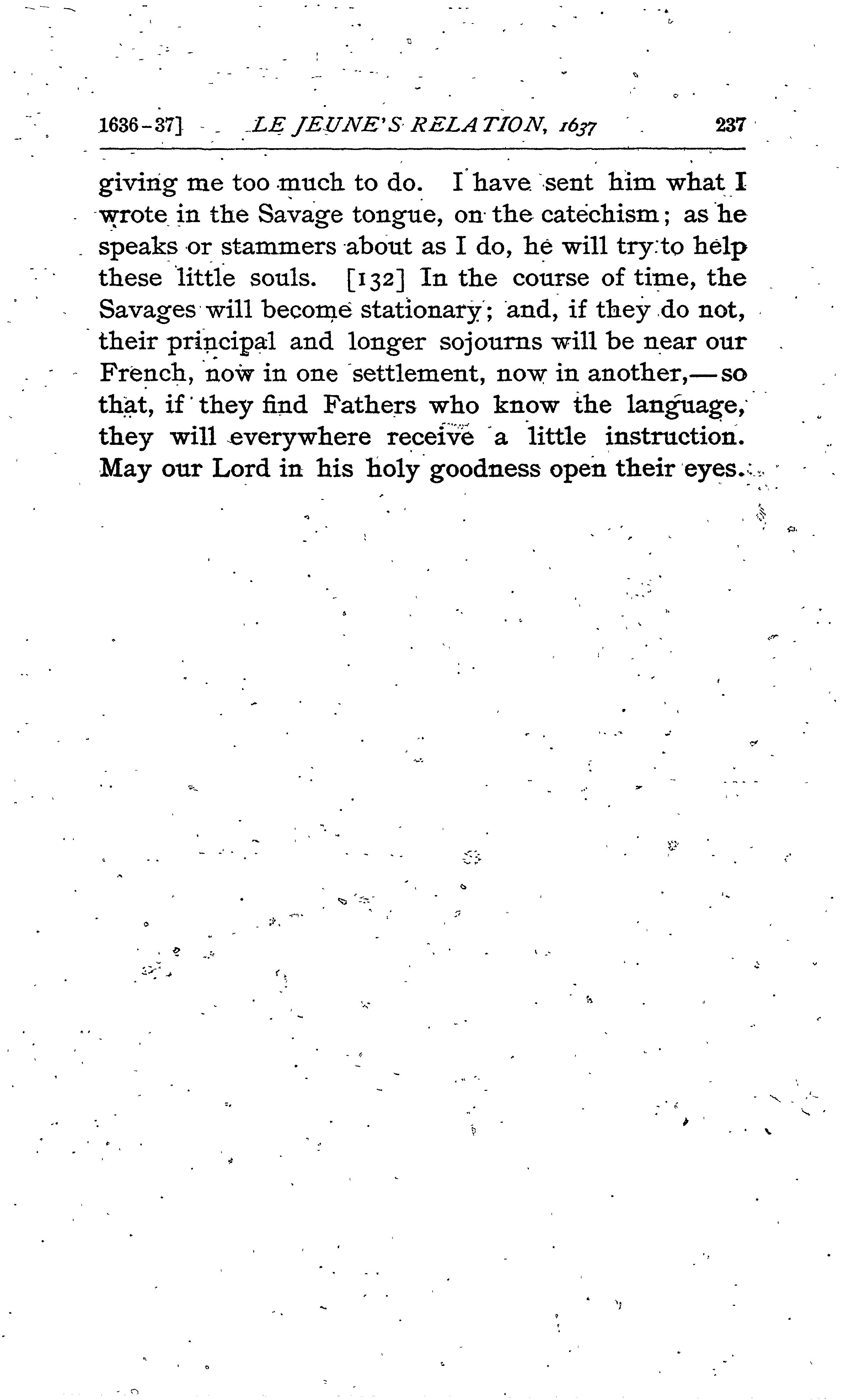 1636-37] LE JEUNE'S RELATION, 1637 237

giving me too much to do. I have sent him what I wrote in the Savage tongue, on the catechism; as he speaks or stammers about as I do, he will try to help these little souls. [132] In the course of time, the Savages will become stationary; and, if they do not, their principal and longer sojourns will be near our French, now in one settlement, now in another,—so that, if they find Fathers who know the language, they will everywhere receive a little instruction. May our Lord in his holy goodness open their eyes.